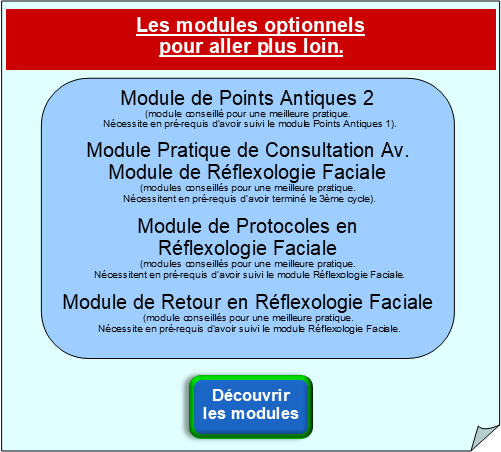 Les modules optionnels
pour aller plus loin.

Module de Points Antiques 2
(module conseillé pour une meilleure pratique.
Nécessite en pré-requis d'avoir suivi le module Points Antiques 1).

Module Pratique de Consultation Av.
Module de Réflexologie Faciale
(modules conseillés pour une meilleure pratique.
Nécessitent en pré-requis d'avoir terminé le 3ème cycle).

Module de Protocoles en
Réflexologie Faciale
(modules conseillés pour une meilleure pratique.
Nécessitent en pré-requis d'avoir suivi le module Réflexologie Faciale.

Module de Retour en Réflexologie Faciale
(module conseillés pour une meilleure pratique.
Nécessite en pré-requis d'avoir suivi le module Réflexologie Faciale.

Découvrir
les modules